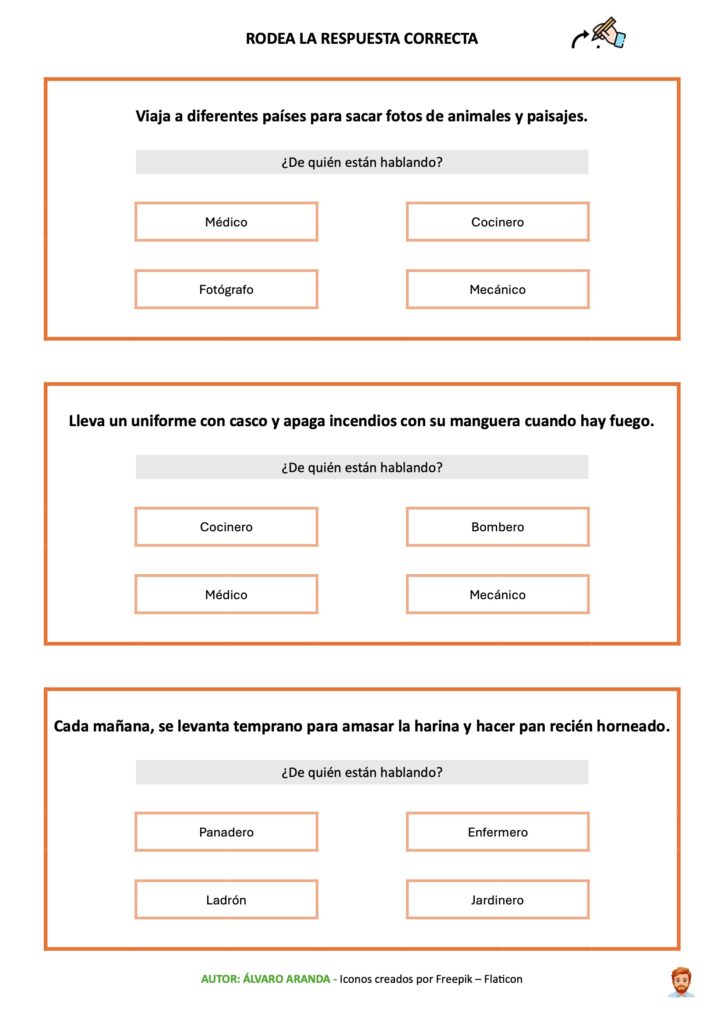 RODEA LA RESPUESTA CORRECTA

Viaja a diferentes países para sacar fotos de animales y paisajes.

¿De quién están hablando?

Médico

Cocinero

Fotógrafo

Mecánico

Lleva un uniforme con casco y apaga incendios con su manguera cuando hay fuego.

¿De quién están hablando?

Cocinero

Bombero

Médico

Mecánico

Cada mañana, se levanta temprano para amasar la harina y hacer pan recién horneado.

¿De quién están hablando?

Panadero

Enfermero

Ladrón

Jardinero

AUTOR: ÁLVARO ARANDA - Iconos creados por Freepik – Flaticon